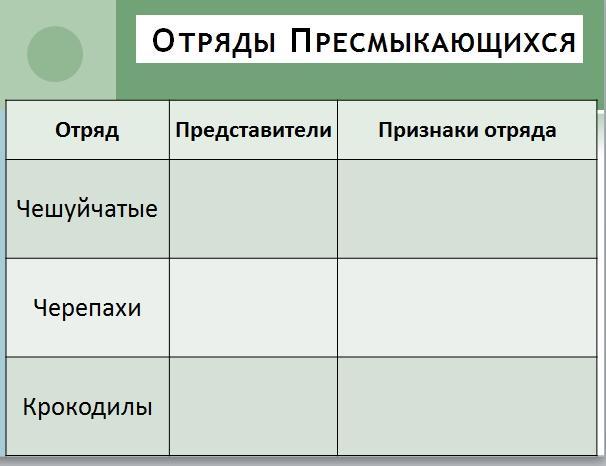 Отряды Пресмыкающихся

| Отряд | Представители | Признаки отряда |
|---|---|---|
| Чешуйчатые | | |
| Черепахи | | |
| Крокодилы | | |